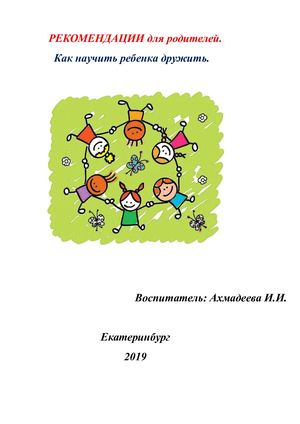 РЕКОМЕНДАЦИИ для родителей.

Как научить ребенка дружить.

Воспитатель: Ахмадеева И.И.

Екатеринбург

2019